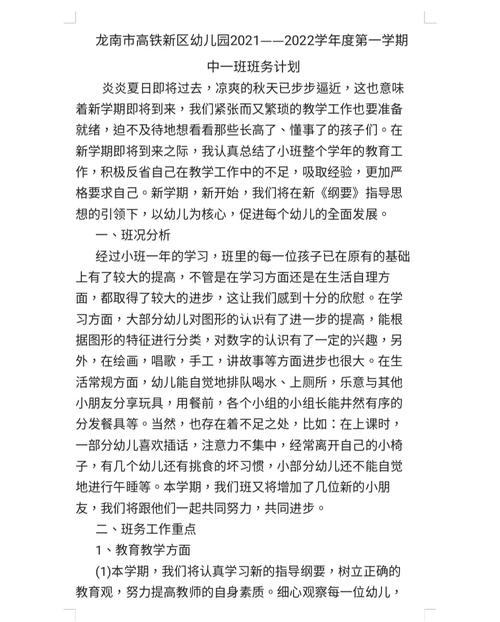 龙南市高铁新区幼儿园2021——2022学年度第一学期

中一班班务计划

炎炎夏日即将过去，凉爽的秋天已步步逼近，这也意味着新学期即将到来，我们紧张而又繁琐的教学工作也要准备就绪，迫不及待地想看看那些长高了、懂事了的孩子们。在新学期即将到来之际，我认真总结了小班整个学年的教育工作，积极反省自己在教学工作中的不足，吸取经验，更加严格要求自己。新学期，新开始，我们将在新《纲要》指导思想的引领下，以幼儿为核心，促进每个幼儿的全面发展。

一、班况分析

经过小班一年的学习，班里的每一位孩子已在原有的基础上有了较大的提高，不管是在学习方面还是在生活自理方面，都取得了较大的进步，这让我们感到十分的欣慰。在学习方面，大部分幼儿对图形的认识有了进一步的提高，能根据图形的特征进行分类，对数字的认识有了一定的兴趣，另外，在绘画，唱歌，手工，讲故事等方面进步也很大。在生活常规方面，幼儿能自觉地排队喝水、上厕所，乐意与其他小朋友分享玩具，用餐前，各个小组的小组长能井然有序的分发餐具等。当然，也存在着不足之处，比如：在上课时，一部分幼儿喜欢插话，注意力不集中，经常离开自己的小椅子，有几个幼儿还有挑食的坏习惯，小部分幼儿还不能自觉地进行午睡等。本学期，我们班又将增加了几位新的小朋友，我们将跟他们一起共同努力，共同进步。

二、班务工作重点

1、教育教学方面

(1)本学期，我们将认真学习新的指导纲要，树立正确的教育观，努力提高教师的自身素质。细心观察每一位幼儿，